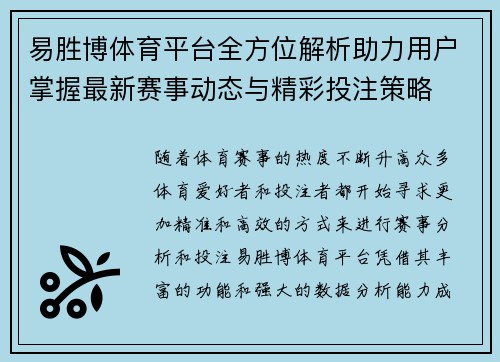 易胜博体育平台全方位解析助力用户掌握最新赛事动态与精彩投注策略

随着体育赛事的热度不断升高众多体育爱好者和投注者都开始寻求更加精准和高效的方式来进行赛事分析和投注易胜博体育平台凭借其丰富的功能和强大的数据分析能力成